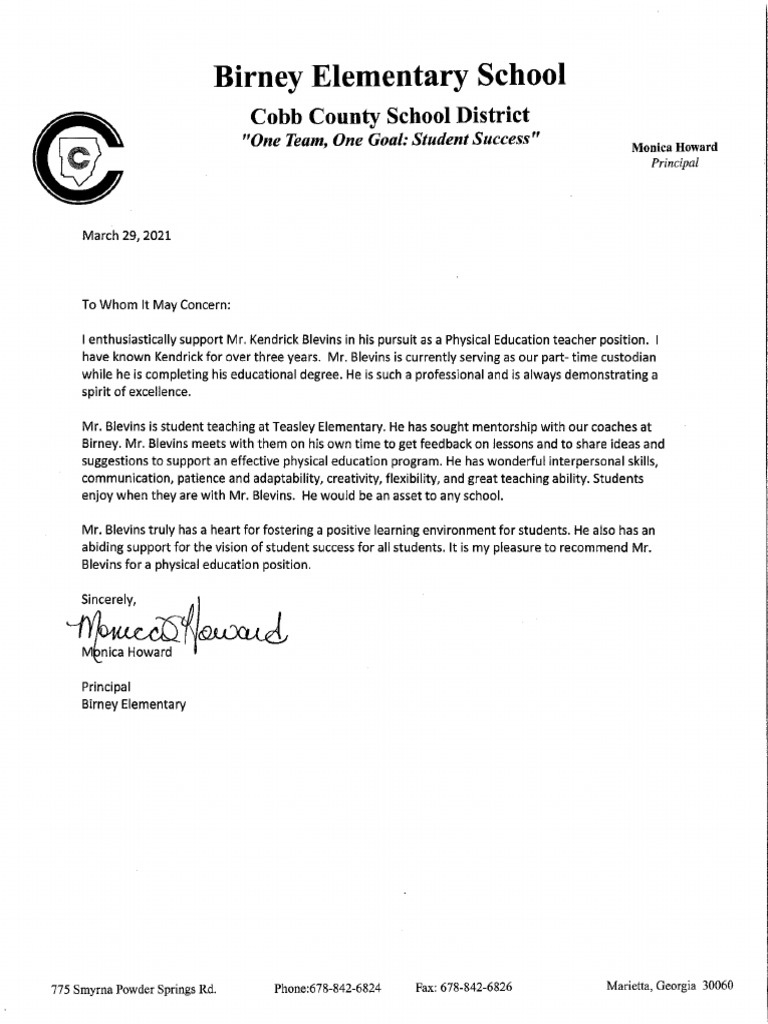 Birney Elementary School

Cobb County School District

"One Team, One Goal: Student Success"

Monica Howard
Principal

March 29, 2021

To Whom It May Concern:

I enthusiastically support Mr. Kendrick Blevins in his pursuit as a Physical Education teacher position. I have known Kendrick for over three years. Mr. Blevins is currently serving as our part- time custodian while he is completing his educational degree. He is such a professional and is always demonstrating a spirit of excellence.

Mr. Blevins is student teaching at Teasley Elementary. He has sought mentorship with our coaches at Birney. Mr. Blevins meets with them on his own time to get feedback on lessons and to share ideas and suggestions to support an effective physical education program. He has wonderful interpersonal skills, communication, patience and adaptability, creativity, flexibility, and great teaching ability. Students enjoy when they are with Mr. Blevins. He would be an asset to any school.

Mr. Blevins truly has a heart for fostering a positive learning environment for students. He also has an abiding support for the vision of student success for all students. It is my pleasure to recommend Mr. Blevins for a physical education position.

Sincerely,

Monica Howard

Monica Howard

Principal
Birney Elementary

775 Smyrna Powder Springs Rd. Phone:678-842-6824 Fax: 678-842-6826 Marietta, Georgia 30060